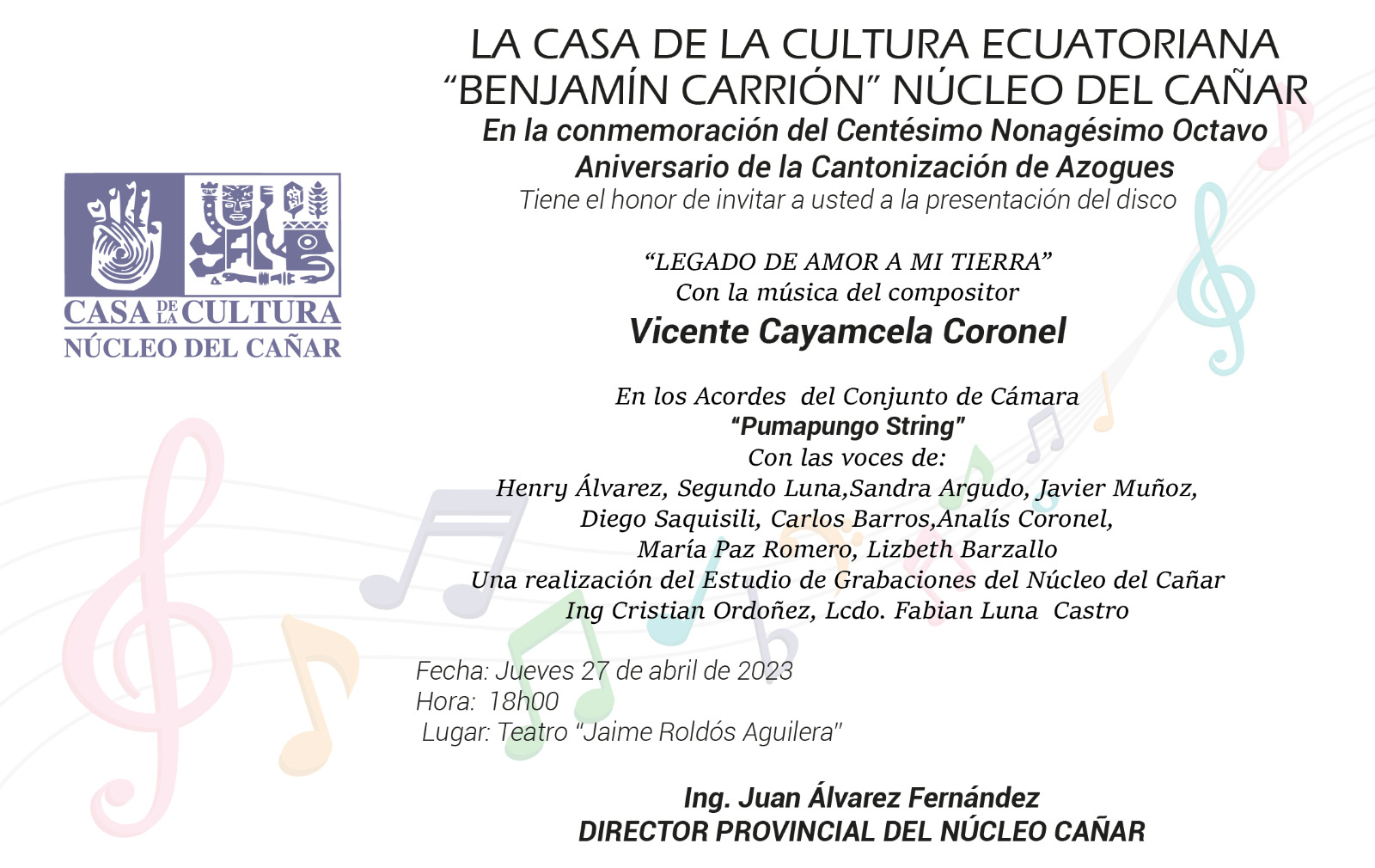 CASA DE LA CULTURA
NÚCLEO DEL CAÑAR

LA CASA DE LA CULTURA ECUATORIANA
"BENJAMÍN CARRIÓN" NÚCLEO DEL CAÑAR
En la conmemoración del Centésimo Nonagésimo Octavo
Aniversario de la Cantonización de Azogues
Tiene el honor de invitar a usted a la presentación del disco

"LEGADO DE AMOR A MI TIERRA"
Con la música del compositor
Vicente Cayamcela Coronel

En los Acordes del Conjunto de Cámara
"Pumapungo String"
Con las voces de:
Henry Álvarez, Segundo Luna,Sandra Argudo, Javier Muñoz,
Diego Saquisili, Carlos Barros,Analís Coronel,
María Paz Romero, Lizbeth Barzallo
Una realización del Estudio de Grabaciones del Núcleo del Cañar
Ing Cristian Ordoñez, Lcdo. Fabian Luna Castro

Fecha: Jueves 27 de abril de 2023
Hora: 18h00
Lugar: Teatro "Jaime Roldós Aguilera"

Ing. Juan Álvarez Fernández
DIRECTOR PROVINCIAL DEL NÚCLEO CAÑAR